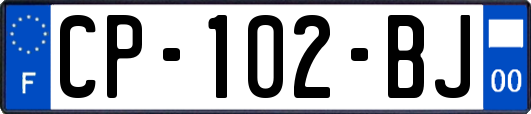 F

CP-102-BJ

00